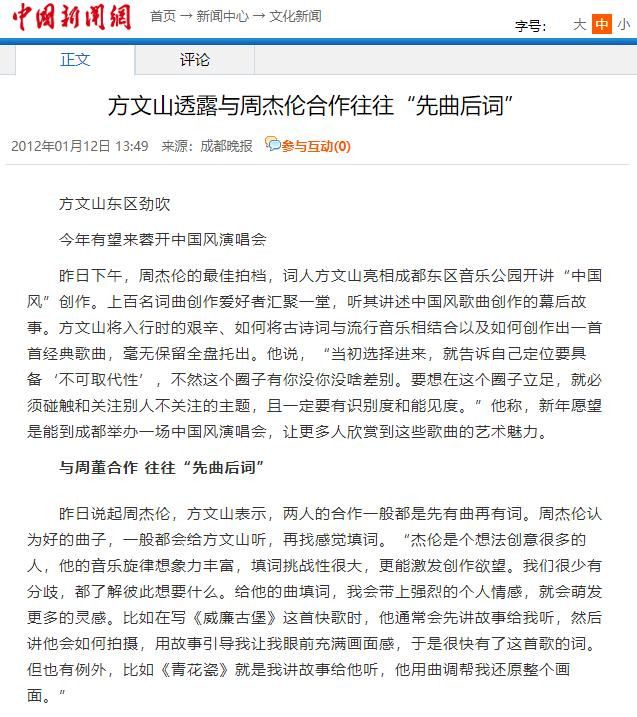 中国新闻网 首页 → 新闻中心 → 文化新闻

字号： 大 中 小

正文 评论

方文山透露与周杰伦合作往往“先曲后词”

2012年01月12日 13:49 来源：成都晚报 参与互动(0)

方文山东区劲吹

今年有望来蓉开中国风演唱会

昨日下午，周杰伦的最佳拍档，词人方文山亮相成都东区音乐公园开讲“中国风”创作。上百名词曲创作爱好者汇聚一堂，听其讲述中国风歌曲创作的幕后故事。方文山将入行时的艰辛、如何将古诗词与流行音乐相结合以及如何创作出一首首经典歌曲，毫无保留全盘托出。他说，“当初选择进来，就告诉自己定位要具备‘不可取代性’，不然这个圈子有你没你没啥差别。要想在这个圈子立足，就必须碰触和关注别人不关注的主题，且一定要有识别度和能见度。”他称，新年愿望是能到成都举办一场中国风演唱会，让更多人欣赏到这些歌曲的艺术魅力。

与周董合作 往往“先曲后词”

昨日说起周杰伦，方文山表示，两人的合作一般都是先有曲再有词。周杰伦认为好的曲子，一般都会给方文山听，再找感觉填词。“杰伦是个想法创意很多的人，他的音乐旋律想象力丰富，填词挑战性很大，更能激发创作欲望。我们很少有分歧，都了解彼此想要什么。给他的曲填词，我会带上强烈的个人情感，就会萌发更多的灵感。比如在写《威廉古堡》这首快歌时，他通常会先讲故事给我听，然后讲他会如何拍摄，用故事引导我让我眼前充满画面感，于是很快有了这首歌的词。但也有例外，比如《青花瓷》就是我讲故事给他听，他用曲调帮我还原整个画面。”